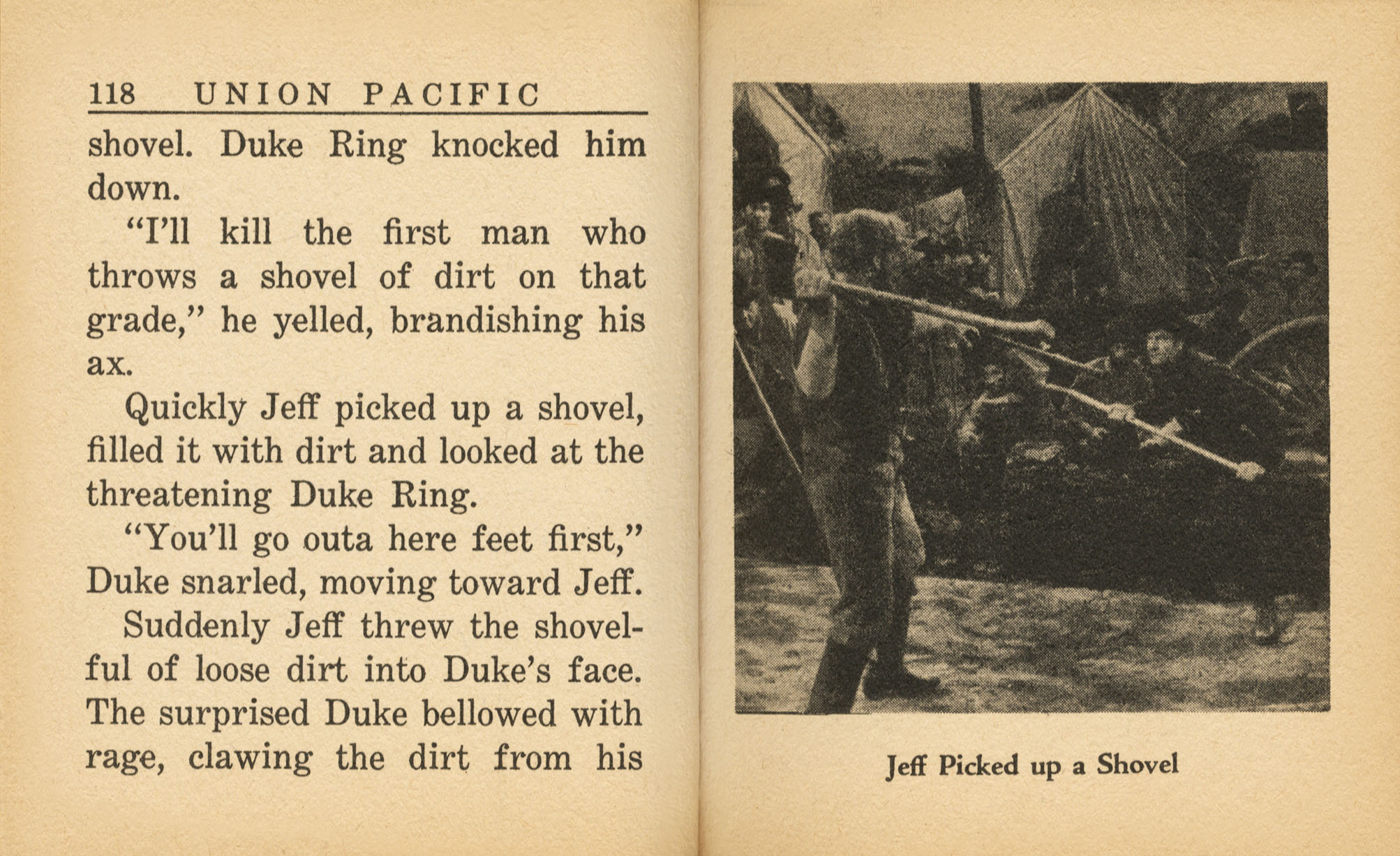 118 UNION PACIFIC

shovel. Duke Ring knocked him down.

"I'll kill the first man who throws a shovel of dirt on that grade," he yelled, brandishing his ax.

Quickly Jeff picked up a shovel, filled it with dirt and looked at the threatening Duke Ring.

"You'll go outa here feet first," Duke snarled, moving toward Jeff.

Suddenly Jeff threw the shovelful of loose dirt into Duke's face. The surprised Duke bellowed with rage, clawing the dirt from his

Jeff Picked up a Shovel